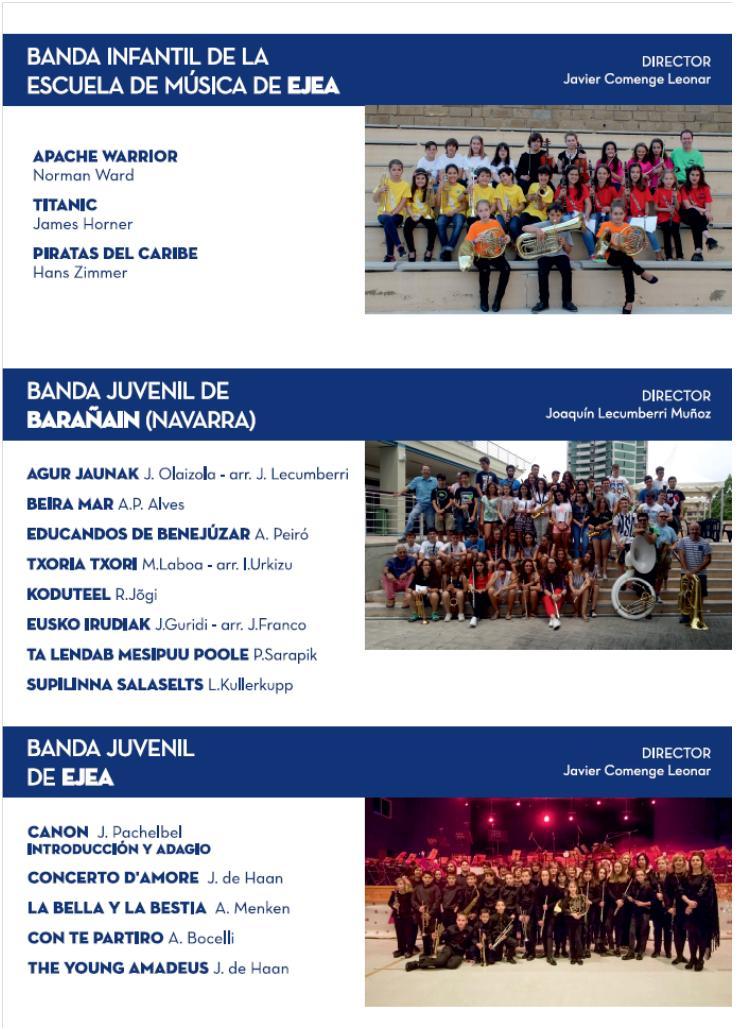 BANDA INFANTIL DE LA ESCUELA DE MÚSICA DE EJEA

DIRECTOR
Javier Comenge Leonar

APACHE WARRIOR
Norman Ward

TITANIC
James Horner

PIRATAS DEL CARIBE
Hans Zimmer

BANDA JUVENIL DE BARAÑAIN (NAVARRA)

DIRECTOR
Joaquín Lecumberri Muñoz

AGUR JAUNAK J. Olaizola - arr. J. Lecumberri

BEIRA MAR A.P. Alves

EDUCANDOS DE BENEJÚZAR A. Peiró

TXORIA TXORI M.Laboa - arr. I.Urkizu

KODUTEEL R.Jõgi

EUSKO IRUDIAK J.Guridi - arr. J.Franco

TA LENDAB MESIPUU POOLE P.Sarapik

SUPILINNA SALASELTS L.Kullerkupp

BANDA JUVENIL DE EJEA

DIRECTOR
Javier Comenge Leonar

CANON J. Pachelbel
INTRODUCCIÓN Y ADAGIO

CONCERTO D'AMORE J. de Haan

LA BELLA Y LA BESTIA A. Menken

CON TE PARTIRO A. Bocelli

THE YOUNG AMADEUS J. de Haan